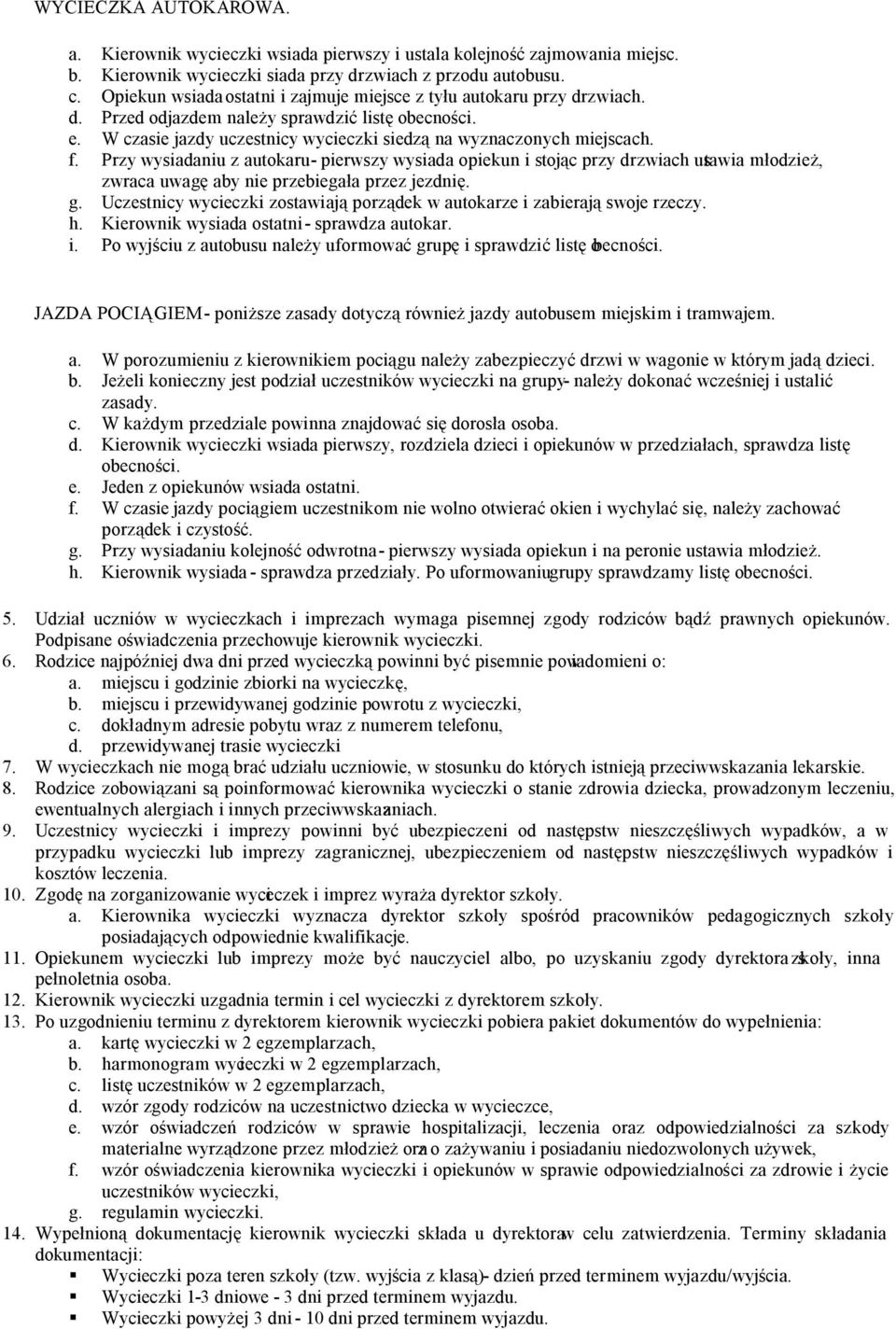 WYCIECZKA AUTOKAROWA.

a. Kierownik wycieczki wsiada pierwszy i ustala kolejność zajmowania miejsc.
b. Kierownik wycieczki siada przy drzwiach z przodu autobusu.
c. Opiekun wsiada ostatni i zajmuje miejsce z tyłu autokaru przy drzwiach.
d. Przed odjazdem należy sprawdzić listę obecności.
e. W czasie jazdy uczestnicy wycieczki siedzą na wyznaczonych miejscach.
f. Przy wysiadaniu z autokaru - pierwszy wysiada opiekun i stojąc przy drzwiach ustawia młodzież, zwraca uwagę aby nie przebiegała przez jezdnię.
g. Uczestnicy wycieczki zostawiają porządek w autokarze i zabierają swoje rzeczy.
h. Kierownik wysiada ostatni - sprawdza autokar.
i. Po wyjściu z autobusu należy uformować grupę i sprawdzić listę obecności.

JAZDA POCIĄGIEM - poniższe zasady dotyczą również jazdy autobusem miejskim i tramwajem.

a. W porozumieniu z kierownikiem pociągu należy zabezpieczyć drzwi w wagonie w którym jadą dzieci.
b. Jeżeli konieczny jest podział uczestników wycieczki na grupy - należy dokonać wcześniej i ustalić zasady.
c. W każdym przedziale powinna znajdować się dorosła osoba.
d. Kierownik wycieczki wsiada pierwszy, rozdziela dzieci i opiekunów w przedziałach, sprawdza listę obecności.
e. Jeden z opiekunów wsiada ostatni.
f. W czasie jazdy pociągiem uczestnikom nie wolno otwierać okien i wychylać się, należy zachować porządek i czystość.
g. Przy wysiadaniu kolejność odwrotna - pierwszy wysiada opiekun i na peronie ustawia młodzież.
h. Kierownik wysiada - sprawdza przedziały. Po uformowaniu grupy sprawdzamy listę obecności.

5. Udział uczniów w wycieczkach i imprezach wymaga pisemnej zgody rodziców bądź prawnych opiekunów. Podpisane oświadczenia przechowuje kierownik wycieczki.
6. Rodzice najpóźniej dwa dni przed wycieczką powinni być pisemnie powiadomieni o:
a. miejscu i godzinie zbiorki na wycieczkę,
b. miejscu i przewidywanej godzinie powrotu z wycieczki,
c. dokładnym adresie pobytu wraz z numerem telefonu,
d. przewidywanej trasie wycieczki
7. W wycieczkach nie mogą brać udziału uczniowie, w stosunku do których istnieją przeciwwskazania lekarskie.
8. Rodzice zobowiązani są poinformować kierownika wycieczki o stanie zdrowia dziecka, prowadzonym leczeniu, ewentualnych alergiach i innych przeciwwskazaniach.
9. Uczestnicy wycieczki i imprezy powinni być ubezpieczeni od następstw nieszczęśliwych wypadków, a w przypadku wycieczki lub imprezy zagranicznej, ubezpieczeniem od następstw nieszczęśliwych wypadków i kosztów leczenia.
10. Zgodę na zorganizowanie wycieczek i imprez wyraża dyrektor szkoły.
a. Kierownika wycieczki wyznacza dyrektor szkoły spośród pracowników pedagogicznych szkoły posiadających odpowiednie kwalifikacje.
11. Opiekunem wycieczki lub imprezy może być nauczyciel albo, po uzyskaniu zgody dyrektora szkoły, inna pełnoletnia osoba.
12. Kierownik wycieczki uzgadnia termin i cel wycieczki z dyrektorem szkoły.
13. Po uzgodnieniu terminu z dyrektorem kierownik wycieczki pobiera pakiet dokumentów do wypełnienia:
a. kartę wycieczki w 2 egzemplarzach,
b. harmonogram wycieczki w 2 egzemplarzach,
c. listę uczestników w 2 egzemplarzach,
d. wzór zgody rodziców na uczestnictwo dziecka w wycieczce,
e. wzór oświadczeń rodziców w sprawie hospitalizacji, leczenia oraz odpowiedzialności za szkody materialne wyrządzone przez młodzież oraz o zażywaniu i posiadaniu niedozwolonych używek,
f. wzór oświadczenia kierownika wycieczki i opiekunów w sprawie odpowiedzialności za zdrowie i życie uczestników wycieczki,
g. regulamin wycieczki.
14. Wypełnioną dokumentację kierownik wycieczki składa u dyrektora w celu zatwierdzenia. Terminy składania dokumentacji:
▪ Wycieczki poza teren szkoły (tzw. wyjścia z klasą) - dzień przed terminem wyjazdu/wyjścia.
▪ Wycieczki 1-3 dniowe - 3 dni przed terminem wyjazdu.
▪ Wycieczki powyżej 3 dni - 10 dni przed terminem wyjazdu.